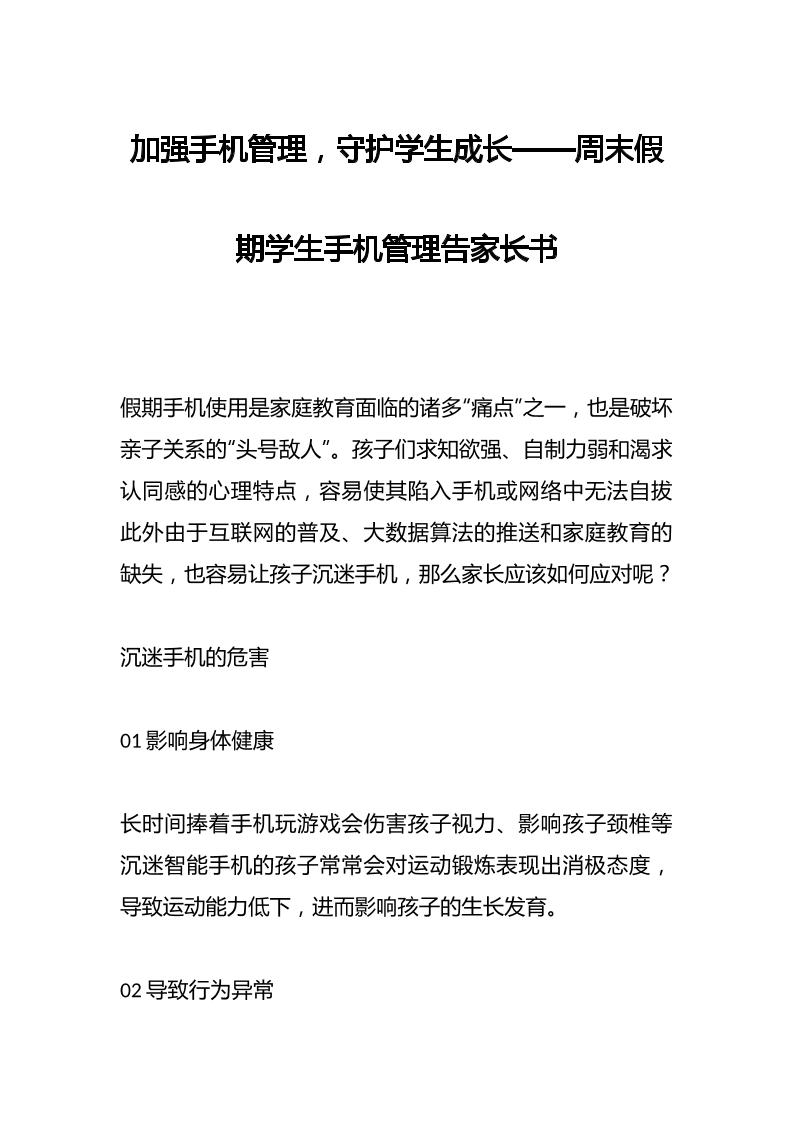 加强手机管理，守护学生成长——周末假期学生手机管理告家长书

假期手机使用是家庭教育面临的诸多“痛点”之一，也是破坏亲子关系的“头号敌人”。孩子们求知欲强、自制力弱和渴求认同感的心理特点，容易使其陷入手机或网络中无法自拔此外由于互联网的普及、大数据算法的推送和家庭教育的缺失，也容易让孩子沉迷手机，那么家长应该如何应对呢？

沉迷手机的危害

01 影响身体健康

长时间捧着手机玩游戏会伤害孩子视力、影响孩子颈椎等沉迷智能手机的孩子常常会对运动锻炼表现出消极态度，导致运动能力低下，进而影响孩子的生长发育。

02 导致行为异常